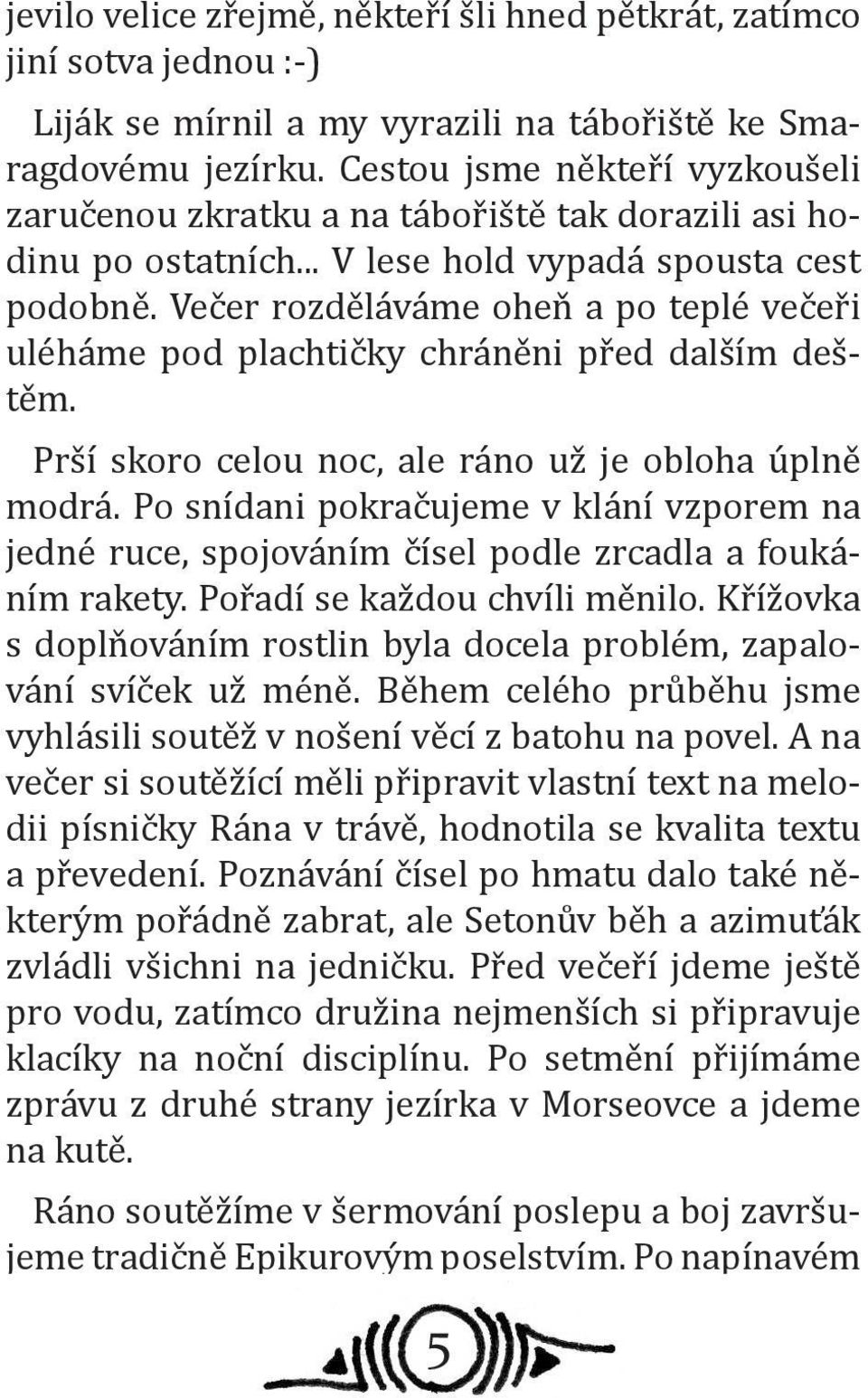 jevilo velice zřejmě, někteří šli hned pětkrát, zatímco jiní sotva jednou :-)

Liják se mírnil a my vyrazili na tábořiště ke Smaragdovému jezírku. Cestou jsme někteří vyzkoušeli zaručenou zkratku a na tábořiště tak dorazili asi hodinu po ostatních... V lese hold vypadá spousta cest podobně. Večer rozděláváme oheň a po teplé večeři uléháme pod plachtičky chráněni před dalším deštěm.

Prší skoro celou noc, ale ráno už je obloha úplně modrá. Po snídani pokračujeme v klání vzporem na jedné ruce, spojováním čísel podle zrcadla a foukáním rakety. Pořadí se každou chvíli měnilo. Křížovka s doplňováním rostlin byla docela problém, zapalování svíček už méně. Během celého průběhu jsme vyhlásili soutěž v nošení věcí z batohu na povel. A na večer si soutěžící měli připravit vlastní text na melodii písničky Rána v trávě, hodnotila se kvalita textu a převedení. Poznávání čísel po hmatu dalo také některým pořádně zabrat, ale Setonův běh a azimuťák zvládli všichni na jedničku. Před večeří jdeme ještě pro vodu, zatímco družina nejmenších si připravuje klacíky na noční disciplínu. Po setmění přijímáme zprávu z druhé strany jezírka v Morseovce a jdeme na kutě.

Ráno soutěžíme v šermování poslepu a boj završujeme tradičně Epikurovým poselstvím. Po napínavém

5